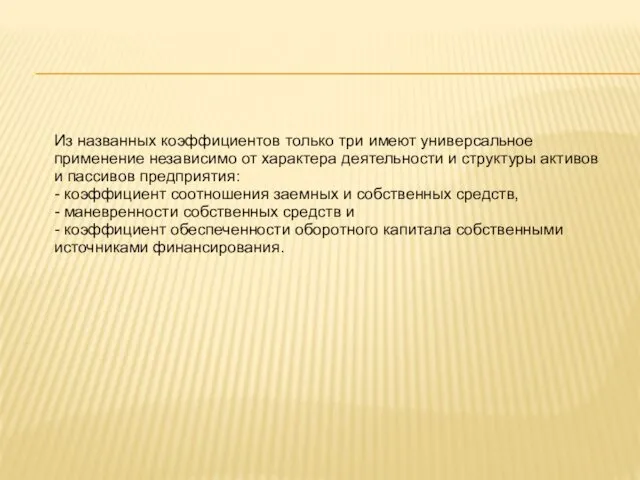 Из названных коэффициентов только три имеют универсальное применение независимо от характера деятельности и структуры активов и пассивов предприятия:
- коэффициент соотношения заемных и собственных средств,
- маневренности собственных средств и
- коэффициент обеспеченности оборотного капитала собственными источниками финансирования.